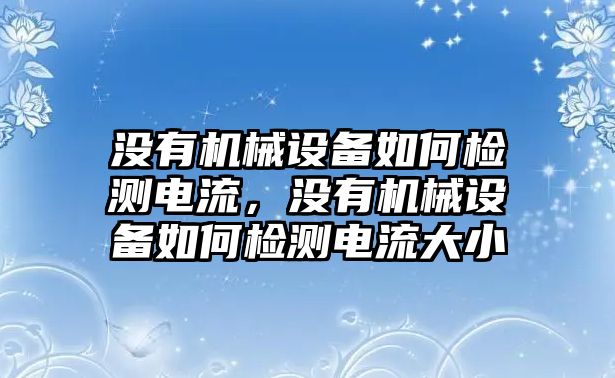 没有机械设备如何检测电流，没有机械设备如何检测电流大小